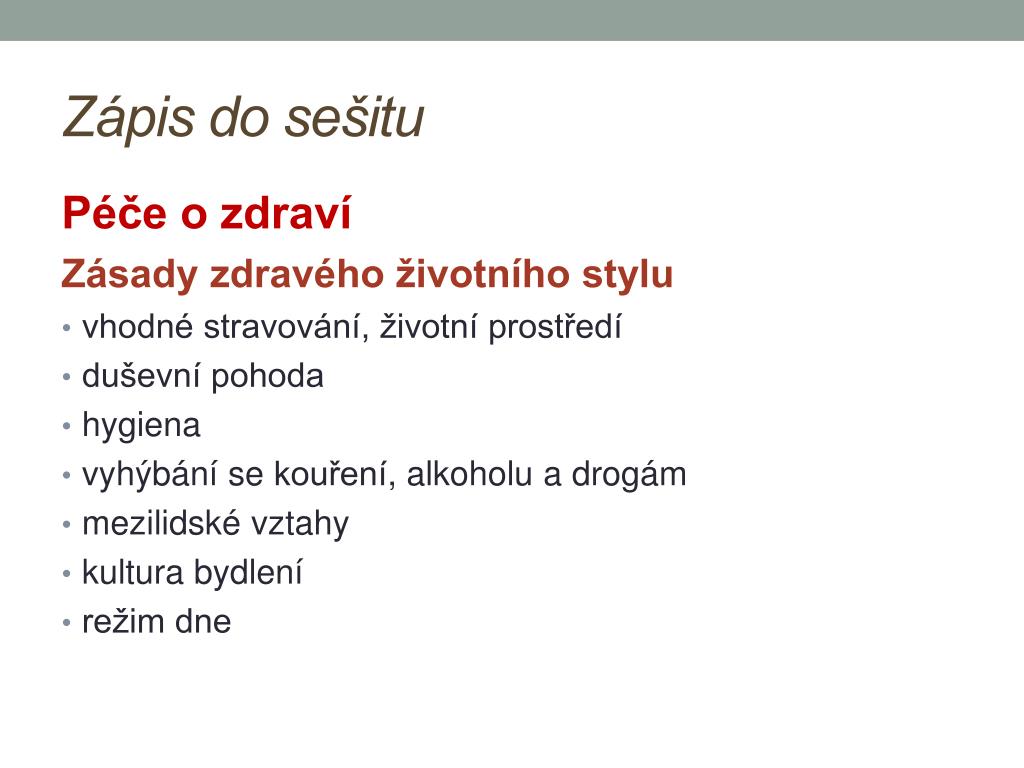 Zápis do sešitu

Péče o zdraví

Zásady zdravého životního stylu

• vhodné stravování, životní prostředí
• duševní pohoda
• hygiena
• vyhýbání se kouření, alkoholu a drogám
• mezilidské vztahy
• kultura bydlení
• režim dne